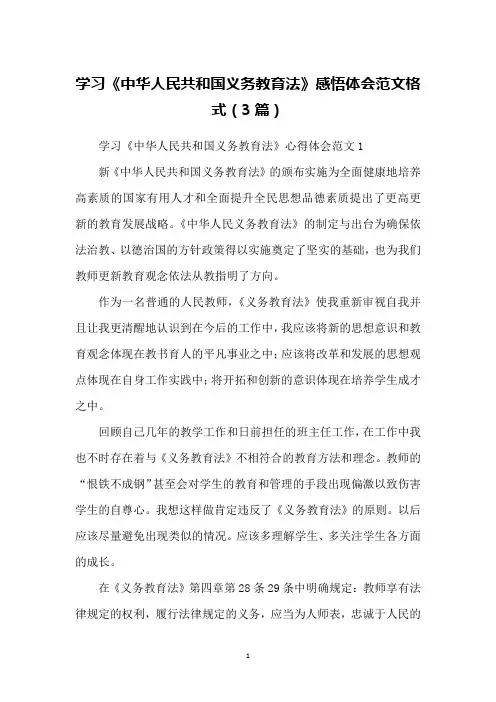 学习《中华人民共和国义务教育法》感悟体会范文格式（3篇）

学习《中华人民共和国义务教育法》心得体会范文1

新《中华人民共和国义务教育法》的颁布实施为全面健康地培养高素质的国家有用人才和全面提升全民思想品德素质提出了更高更新的教育发展战略。《中华人民义务教育法》的制定与出台为确保依法治教、以德治国的方针政策得以实施奠定了坚实的基础，也为我们教师更新教育观念依法从教指明了方向。

作为一名普通的人民教师，《义务教育法》使我重新审视自我并且让我更清醒地认识到在今后的工作中，我应该将新的思想意识和教育观念体现在教书育人的平凡事业之中；应该将改革和发展的思想观点体现在自身工作实践中；将开拓和创新的意识体现在培养学生成才之中。

回顾自己几年的教学工作和目前担任的班主任工作，在工作中我也不时存在着与《义务教育法》不相符合的教育方法和理念。教师的“恨铁不成钢”甚至会对学生的教育和管理的手段出现偏激以致伤害学生的自尊心。我想这样做肯定违反了《义务教育法》的原则。以后应该尽量避免出现类似的情况。应该多理解学生、多关注学生各方面的成长。

在《义务教育法》第四章第28条29条中明确规定：教师享有法律规定的权利，履行法律规定的义务，应当为人师表，忠诚于人民的

1